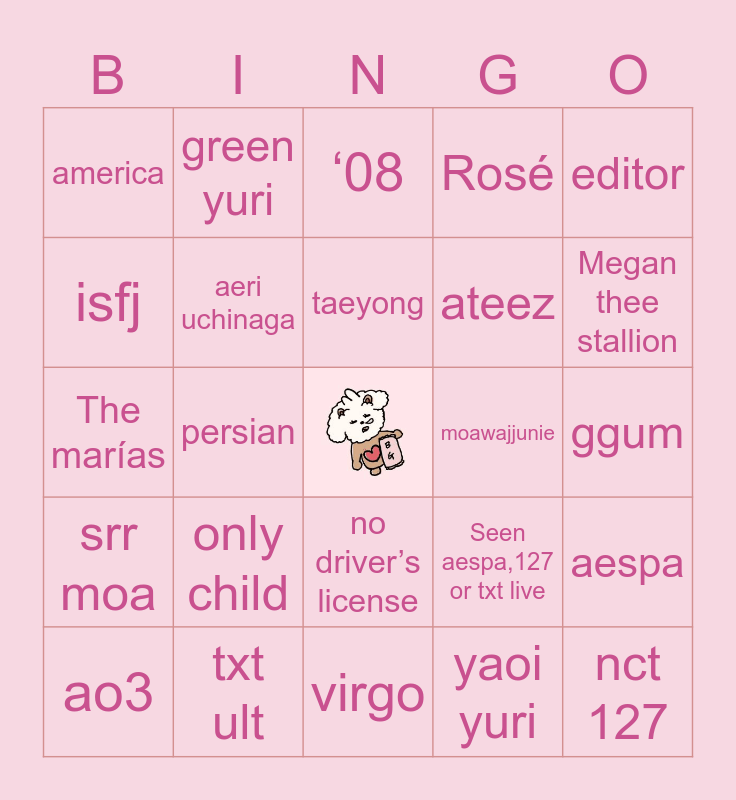 | B | I | N | G | O |
|---|---|---|---|---|
| america | green yuri | ‘08 | Rosé | editor |
| isfj | aeri uchinaga | taeyong | ateez | Megan thee stallion |
| The marías | persian | BG | moawajjunie | ggum |
| srr moa | only child | no driver’s license | Seen aespa,127 or txt live | aespa |
| ao3 | txt ult | virgo | yaoi yuri | nct 127 |